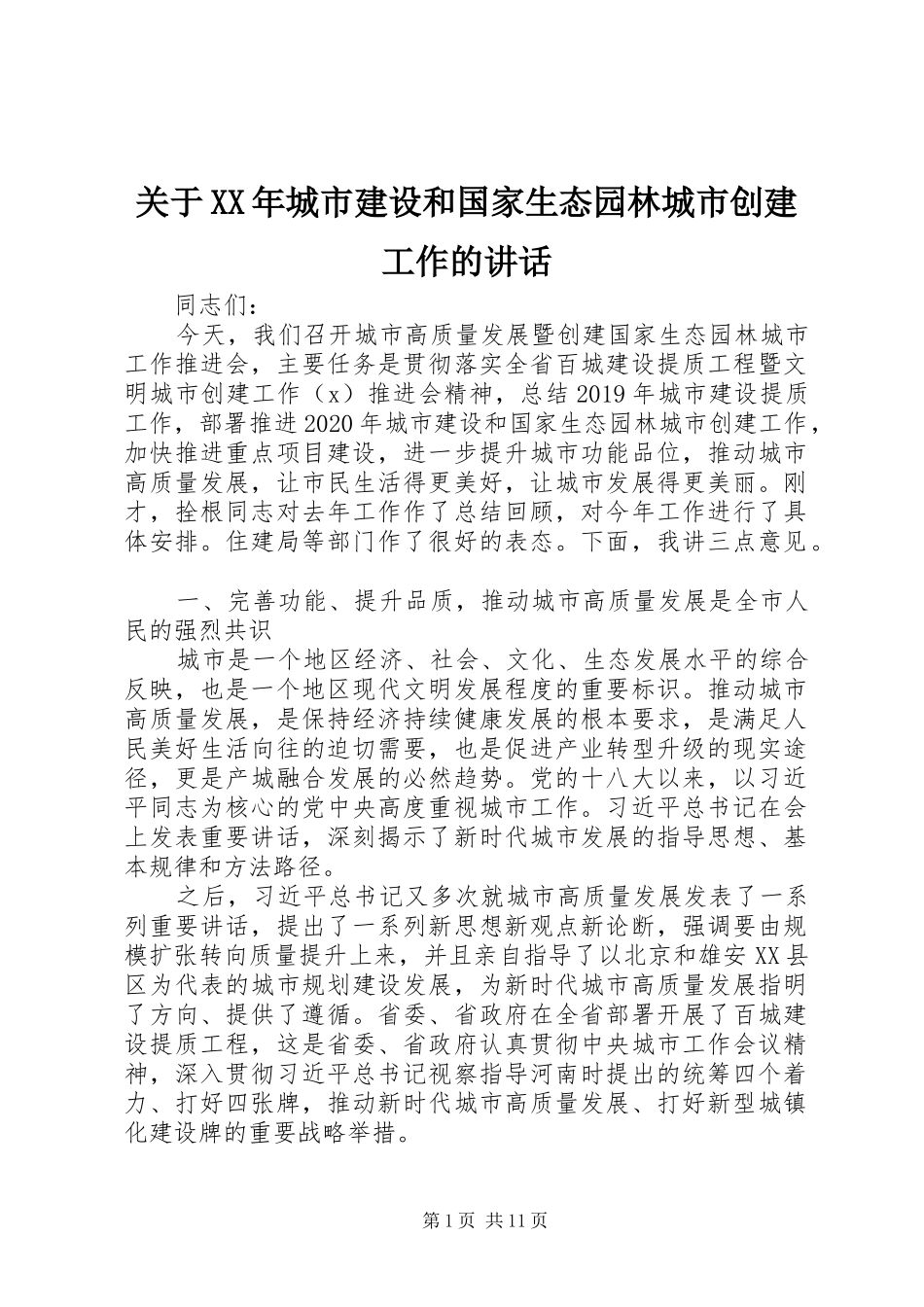 关于XX年城市建设和国家生态园林城市创建工作的讲话

同志们：

今天，我们召开城市高质量发展暨创建国家生态园林城市工作推进会，主要任务是贯彻落实全省百城建设提质工程暨文明城市创建工作（x）推进会精神，总结2019年城市建设提质工作，部署推进2020年城市建设和国家生态园林城市创建工作，加快推进重点项目建设，进一步提升城市功能品位，推动城市高质量发展，让市民生活得更美好，让城市发展得更美丽。刚才，拴根同志对去年工作作了总结回顾，对今年工作进行了具体安排。住建局等部门作了很好的表态。下面，我讲三点意见。

一、完善功能、提升品质，推动城市高质量发展是全市人民的强烈共识

城市是一个地区经济、社会、文化、生态发展水平的综合反映，也是一个地区现代文明发展程度的重要标识。推动城市高质量发展，是保持经济持续健康发展的根本要求，是满足人民美好生活向往的迫切需要，也是促进产业转型升级的现实途径，更是产城融合发展的必然趋势。党的十八大以来，以习近平同志为核心的党中央高度重视城市工作。习近平总书记在会上发表重要讲话，深刻揭示了新时代城市发展的指导思想、基本规律和方法路径。

之后，习近平总书记又多次就城市高质量发展发表了一系列重要讲话，提出了一系列新思想新观点新论断，强调要由规模扩张转向质量提升上来，并且亲自指导了以北京和雄安XX县区为代表的城市规划建设发展，为新时代城市高质量发展指明了方向、提供了遵循。省委、省政府在全省部署开展了百城建设提质工程，这是省委、省政府认真贯彻中央城市工作会议精神，深入贯彻习近平总书记视察指导河南时提出的统筹四个着力、打好四张牌，推动新时代城市高质量发展、打好新型城镇化建设牌的重要战略举措。

第1页 共11页